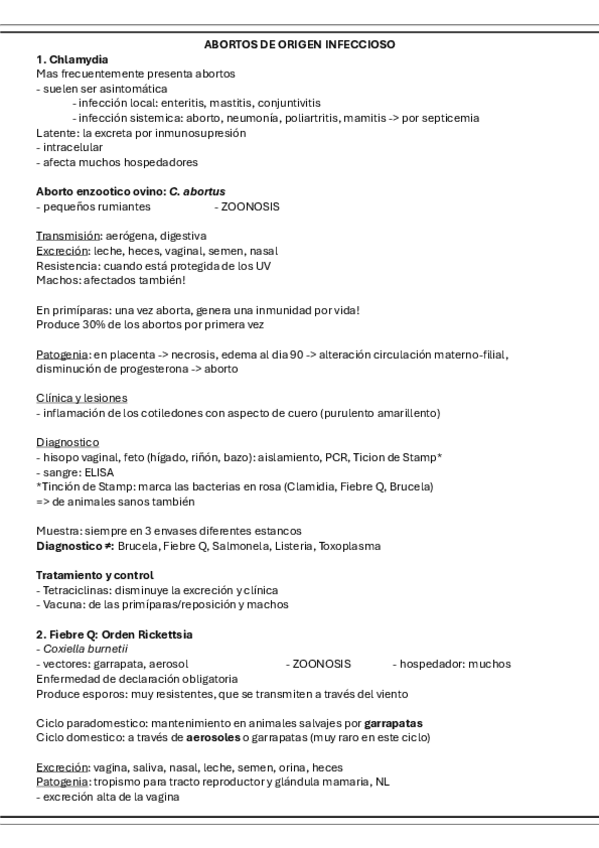 ABORTOS DE ORIGEN INFECCIOSO

1. Chlamydia
Mas frecuentemente presenta abortos
- suelen ser asintomática
- infección local: enteritis, mastitis, conjuntivitis
- infección sistemica: aborto, neumonía, poliartritis, mamitis -> por septicemia
Latente: la excreta por inmunosupresión
- intracelular
- afecta muchos hospedadores

Aborto enzootico ovino: C. abortus
- pequeños rumiantes - ZOONOSIS

Transmisión: aerógena, digestiva
Excreción: leche, heces, vaginal, semen, nasal
Resistencia: cuando está protegida de los UV
Machos: afectados también!

En primíparas: una vez aborta, genera una inmunidad por vida!
Produce 30% de los abortos por primera vez

Patogenia: en placenta -> necrosis, edema al dia 90 -> alteración circulación materno-filial, disminución de progesterona -> aborto

Clínica y lesiones
- inflamación de los cotiledones con aspecto de cuero (purulento amarillento)

Diagnostico
- hisopo vaginal, feto (hígado, riñón, bazo): aislamiento, PCR, Ticion de Stamp*
- sangre: ELISA
*Tinción de Stamp: marca las bacterias en rosa (Clamidia, Fiebre Q, Brucela)
=> de animales sanos también

Muestra: siempre en 3 envases diferentes estancos
Diagnostico ≠: Brucela, Fiebre Q, Salmonela, Listeria, Toxoplasma

Tratamiento y control
- Tetraciclinas: disminuye la excreción y clínica
- Vacuna: de las primíparas/reposición y machos

2. Fiebre Q: Orden Rickettsia
- Coxiella burnetii
- vectores: garrapata, aerosol - ZOONOSIS - hospedador: muchos
Enfermedad de declaración obligatoria
Produce esporos: muy resistentes, que se transmiten a través del viento

Ciclo paradomestico: mantenimiento en animales salvajes por garrapatas
Ciclo domestico: a través de aerosoles o garrapatas (muy raro en este ciclo)

Excreción: vagina, saliva, nasal, leche, semen, orina, heces
Patogenia: tropismo para tracto reproductor y glándula mamaria, NL
- excreción alta de la vagina